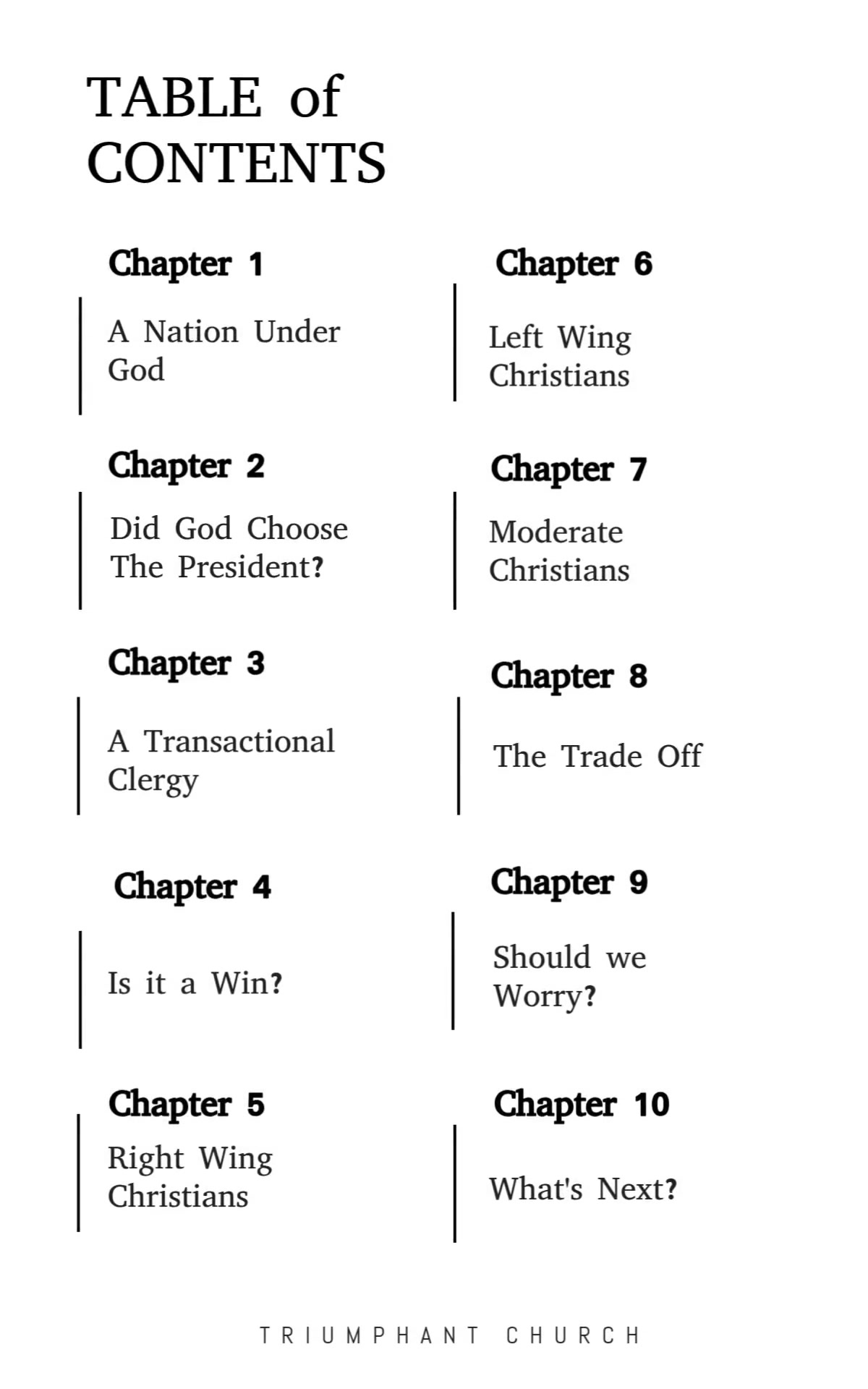 TABLE of CONTENTS

Chapter 1

A Nation Under God

Chapter 2

Did God Choose The President?

Chapter 3

A Transactional Clergy

Chapter 4

Is it a Win?

Chapter 5

Right Wing Christians

Chapter 6

Left Wing Christians

Chapter 7

Moderate Christians

Chapter 8

The Trade Off

Chapter 9

Should we Worry?

Chapter 10

What's Next?

TRIUMPHANT CHURCH